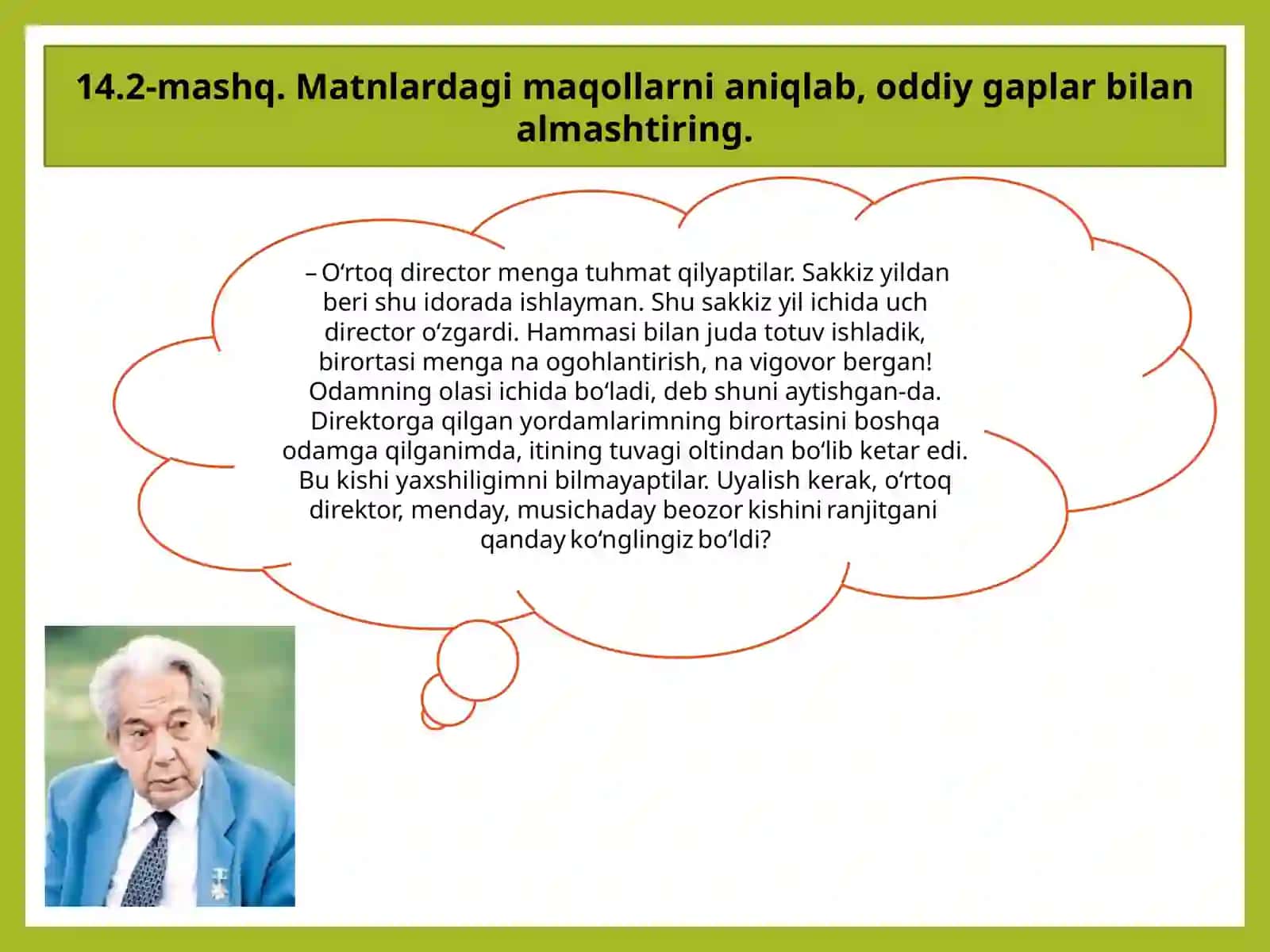 14.2-mashq. Matnlardagi maqollarni aniqlab, oddiy gaplar bilan almashtiring.

– O‘rtoq director menga tuhmat qilyaptilar. Sakkiz yildan beri shu idorada ishlayman. Shu sakkiz yil ichida uch director o‘zgardi. Hammasi bilan juda totuv ishladik, birortasi menga na ogohlantirish, na vigovor bergan! Odamning olasi ichida bo‘ladi, deb shuni aytishgan-da. Direktorga qilgan yordamlarimning birortasini boshqa odamga qilganimda, itining tuvagi oltindan bo‘lib ketar edi. Bu kishi yaxshiligimni bilmayaptilar. Uyalish kerak, o‘rtoq direktor, menday, musichaday beozor kishini ranjitgani qanday ko‘nglingiz bo‘ldi?